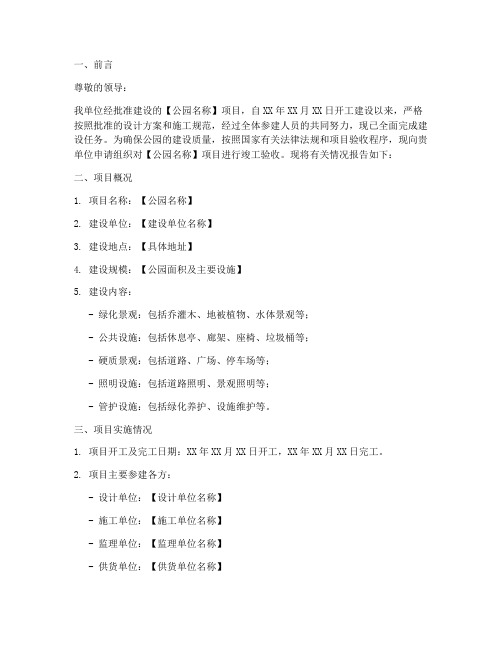 一、前言

尊敬的领导：

我单位经批准建设的【公园名称】项目，自XX年XX月XX日开工建设以来，严格按照批准的设计方案和施工规范，经过全体参建人员的共同努力，现已全面完成建设任务。为确保公园的建设质量，按照国家有关法律法规和项目验收程序，现向贵单位申请组织对【公园名称】项目进行竣工验收。现将有关情况报告如下：

二、项目概况

1. 项目名称：【公园名称】

2. 建设单位：【建设单位名称】

3. 建设地点：【具体地址】

4. 建设规模：【公园面积及主要设施】

5. 建设内容：

- 绿化景观：包括乔灌木、地被植物、水体景观等；

- 公共设施：包括休息亭、廊架、座椅、垃圾桶等；

- 硬质景观：包括道路、广场、停车场等；

- 照明设施：包括道路照明、景观照明等；

- 管护设施：包括绿化养护、设施维护等。

三、项目实施情况

1. 项目开工及完工日期：XX年XX月XX日开工，XX年XX月XX日完工。

2. 项目主要参建各方：

- 设计单位：【设计单位名称】

- 施工单位：【施工单位名称】

- 监理单位：【监理单位名称】

- 供货单位：【供货单位名称】